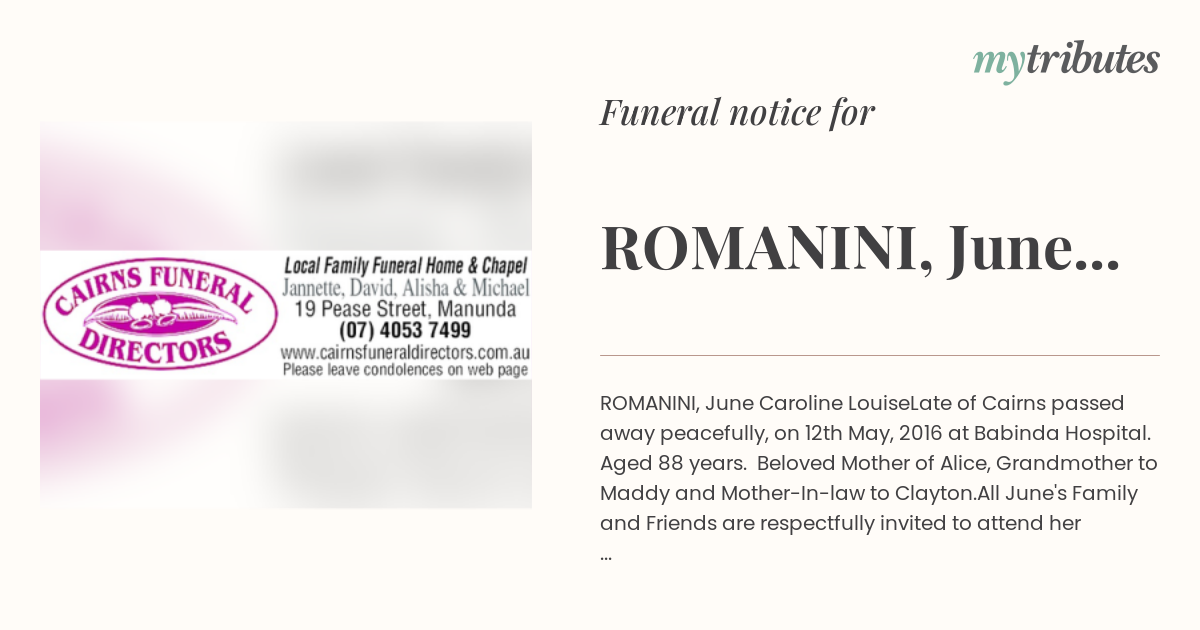 mytributes

CAIRNS FUNERAL DIRECTORS

Local Family Funeral Home & Chapel
Jannette, David, Alisha & Michael
19 Pease Street, Manunda
(07) 4053 7499
www.cairnsfuneraldirectors.com.au
Please leave condolences on web page

Funeral notice for

ROMANINI, June...

ROMANINI, June Caroline LouiseLate of Cairns passed away peacefully, on 12th May, 2016 at Babinda Hospital. Aged 88 years. Beloved Mother of Alice, Grandmother to Maddy and Mother-In-law to Clayton.All June's Family and Friends are respectfully invited to attend her ...